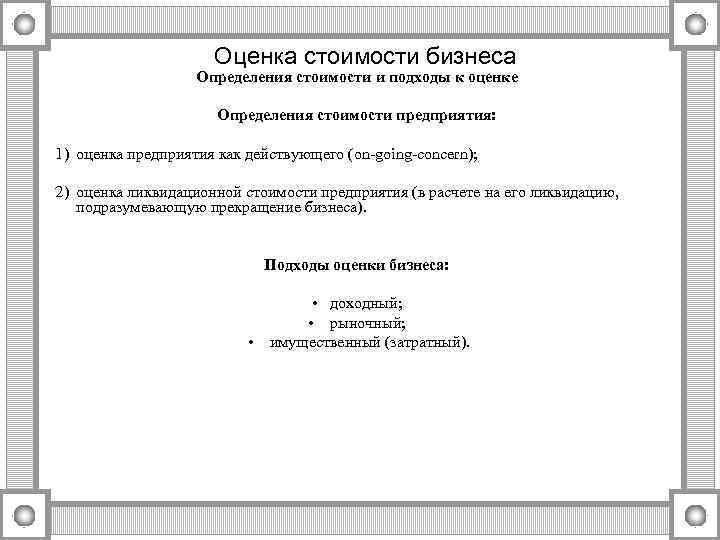 Оценка стоимости бизнеса
Определения стоимости и подходы к оценке

Определения стоимости предприятия:

1) оценка предприятия как действующего (on-going-concern);

2) оценка ликвидационной стоимости предприятия (в расчете на его ликвидацию, подразумевающую прекращение бизнеса).

Подходы оценки бизнеса:

• доходный;
• рыночный;
• имущественный (затратный).